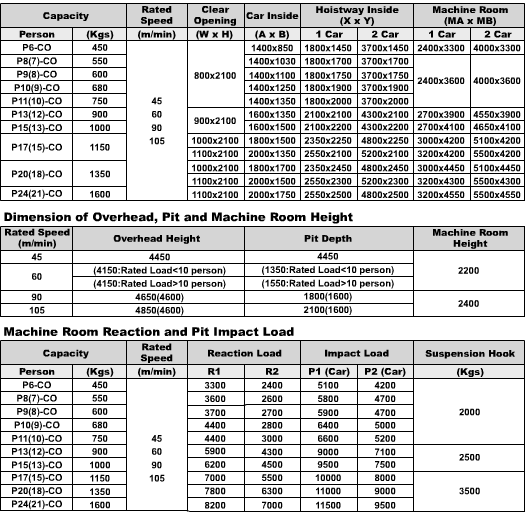 | Capacity | | Rated Speed | Clear Opening | Car Inside | Hoistway Inside (X x Y) | | Machine Room (MA x MB) | |
|---|---|---|---|---|---|---|---|---|
| Person | (Kgs) | (m/min) | (W x H) | (A x B) | 1 Car | 2 Car | 1 Car | 2 Car |
| P6-CO | 450 | 45 60 90 105 | 800x2100 | 1400x850 | 1800x1450 | 3700x1450 | 2400x3300 | 4000x3300 |
| P8(7)-CO | 550 | | | 1400x1030 | 1800x1700 | 3700x1700 | 2400x3600 | 4000x3600 |
| P9(8)-CO | 600 | | | 1400x1100 | 1800x1750 | 3700x1750 | | |
| P10(9)-CO | 680 | | | 1400x1250 | 1800x1900 | 3700x1900 | | |
| P11(10)-CO | 750 | | | 1400x1350 | 1800x2000 | 3700x2000 | | |
| P13(12)-CO | 900 | | 900x2100 | 1600x1350 | 2100x2100 | 4300x2100 | 2700x3900 | 4550x3900 |
| P15(13)-CO | 1000 | | | 1600x1500 | 2100x2200 | 4300x2200 | 2700x4100 | 4650x4100 |
| P17(15)-CO | 1150 | | 1000x2100 | 1800x1500 | 2350x2250 | 4800x2250 | 3000x4200 | 5100x4200 |
| | | | 1100x2100 | 2000x1350 | 2550x2100 | 5200x2100 | 3200x4200 | 5500x4200 |
| P20(18)-CO | 1350 | | 1000x2100 | 1800x1700 | 2350x2450 | 4800x2450 | 3000x4450 | 5100x4450 |
| | | | 1100x2100 | 2000x1500 | 2550x2300 | 5200x2300 | 3200x4300 | 5500x4300 |
| P24(21)-CO | 1600 | | 1100x2100 | 2000x1750 | 2550x2500 | 4800x2500 | 3200x4550 | 5500x4550 |

Dimension of Overhead, Pit and Machine Room Height

| Rated Speed (m/min) | Overhead Height | Pit Depth | Machine Room Height |
|---|---|---|---|
| 45 | 4450 | 4450 | 2200 |
| 60 | (4150:Rated Load<10 person) | (1350:Rated Load<10 person) | |
| | (4150:Rated Load>10 person) | (1550:Rated Load>10 person) | |
| 90 | 4650(4600) | 1800(1600) | 2400 |
| 105 | 4850(4600) | 2100(1600) | |

Machine Room Reaction and Pit Impact Load

| Capacity | | Rated Speed | Reaction Load | | Impact Load | | Suspension Hook |
|---|---|---|---|---|---|---|---|
| Person | (Kgs) | (m/min) | R1 | R2 | P1 (Car) | P2 (Car) | (Kgs) |
| P6-CO | 450 | 45 60 90 105 | 3300 | 2400 | 5100 | 4200 | 2000 |
| P8(7)-CO | 550 | | 3600 | 2600 | 5800 | 4700 | |
| P9(8)-CO | 600 | | 3700 | 2700 | 5900 | 4700 | |
| P10(9)-CO | 680 | | 4400 | 2800 | 6400 | 5000 | |
| P11(10)-CO | 750 | | 4400 | 3000 | 6600 | 5200 | |
| P13(12)-CO | 900 | | 5900 | 4300 | 9000 | 7100 | 2500 |
| P15(13)-CO | 1000 | | 6200 | 4500 | 9500 | 7500 | |
| P17(15)-CO | 1150 | | 7000 | 5500 | 10000 | 8000 | 3500 |
| P20(18)-CO | 1350 | | 7800 | 6300 | 11000 | 9000 | |
| P24(21)-CO | 1600 | | 8200 | 7000 | 11500 | 9500 | |